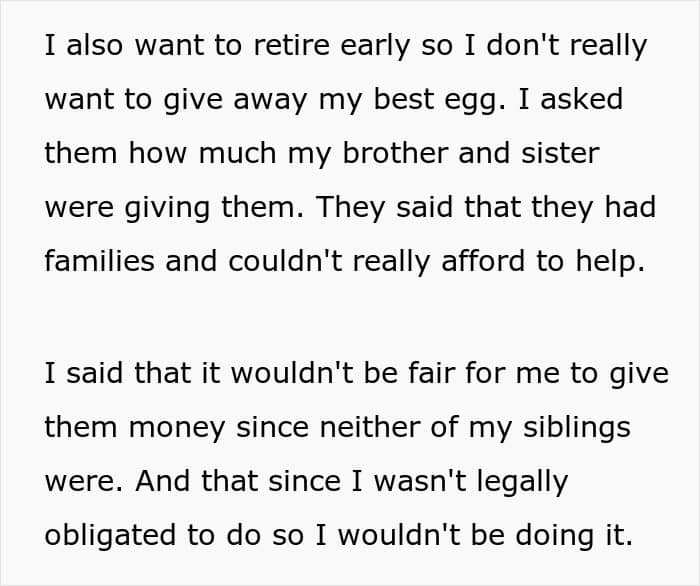 I also want to retire early so I don't really want to give away my best egg. I asked them how much my brother and sister were giving them. They said that they had families and couldn't really afford to help.

I said that it wouldn't be fair for me to give them money since neither of my siblings were. And that since I wasn't legally obligated to do so I wouldn't be doing it.